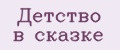 Детство в сказке